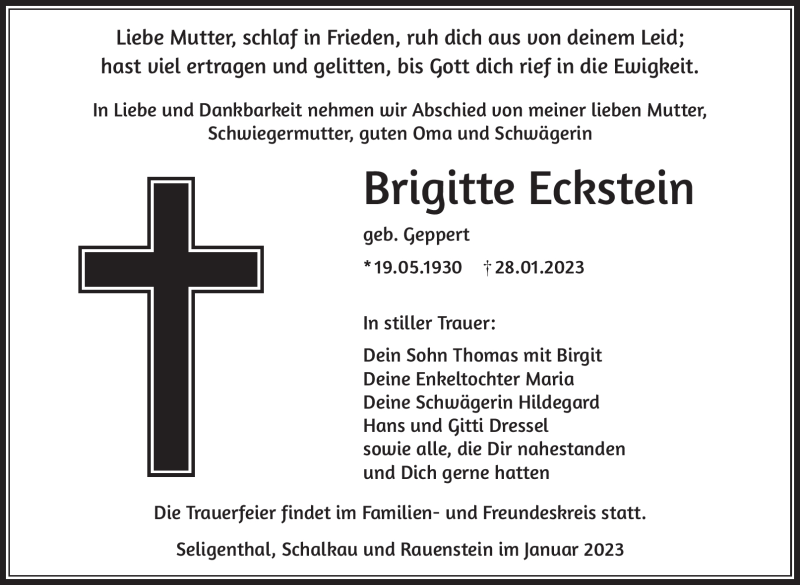 Liebe Mutter, schlaf in Frieden, ruh dich aus von deinem Leid;
hast viel ertragen und gelitten, bis Gott dich rief in die Ewigkeit.

In Liebe und Dankbarkeit nehmen wir Abschied von meiner lieben Mutter, Schwiegermutter, guten Oma und Schwägerin

Brigitte Eckstein

geb. Geppert

*19.05.1930 †28.01.2023

In stiller Trauer:

Dein Sohn Thomas mit Birgit
Deine Enkeltochter Maria
Deine Schwägerin Hildegard
Hans und Gitti Dressel
sowie alle, die Dir nahestanden
und Dich gerne hatten

Die Trauerfeier findet im Familien- und Freundeskreis statt.

Seligenthal, Schalkau und Rauenstein im Januar 2023